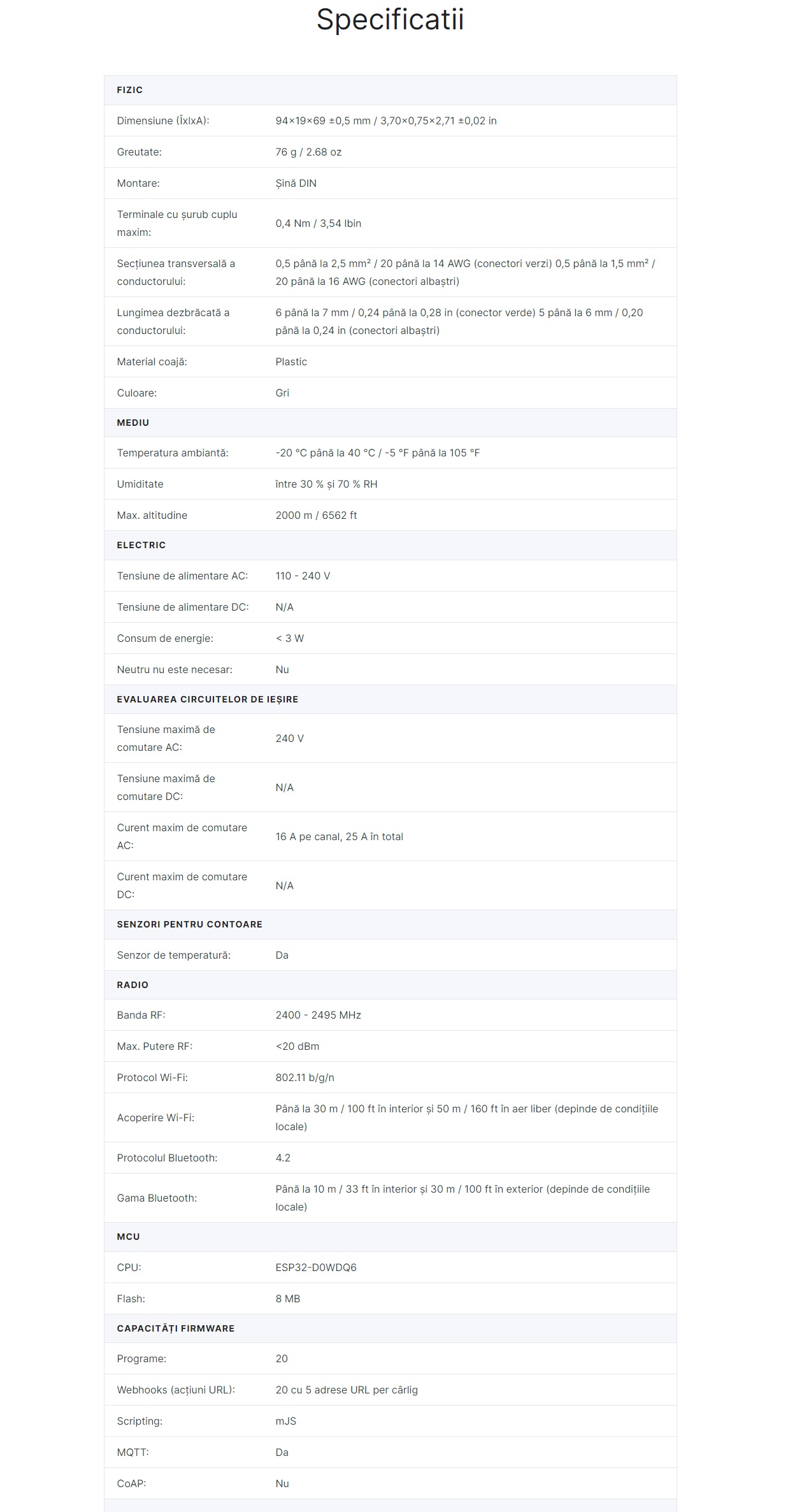 Specificatii

| FIZIC | |
|---|---|
| Dimensiune (ÎxlxA): | 94×19×69 ±0,5 mm / 3,70×0,75×2,71 ±0,02 in |
| Greutate: | 76 g / 2.68 oz |
| Montare: | Șină DIN |
| Terminale cu șurub cuplu maxim: | 0,4 Nm / 3,54 lbin |
| Secțiunea transversală a conductorului: | 0,5 până la 2,5 mm² / 20 până la 14 AWG (conectori verzi) 0,5 până la 1,5 mm² / 20 până la 16 AWG (conectori albaștri) |
| Lungimea dezbrăcată a conductorului: | 6 până la 7 mm / 0,24 până la 0,28 in (conector verde) 5 până la 6 mm / 0,20 până la 0,24 in (conectori albaștri) |
| Material coajă: | Plastic |
| Culoare: | Gri |
| MEDIU | |
| Temperatura ambiantă: | -20 °C până la 40 °C / -5 °F până la 105 °F |
| Umiditate | între 30 % și 70 % RH |
| Max. altitudine | 2000 m / 6562 ft |
| ELECTRIC | |
| Tensiune de alimentare AC: | 110 - 240 V |
| Tensiune de alimentare DC: | N/A |
| Consum de energie: | < 3 W |
| Neutru nu este necesar: | Nu |
| EVALUAREA CIRCUITELOR DE IEȘIRE | |
| Tensiune maximă de comutare AC: | 240 V |
| Tensiune maximă de comutare DC: | N/A |
| Curent maxim de comutare AC: | 16 A pe canal, 25 A în total |
| Curent maxim de comutare DC: | N/A |
| SENZORI PENTRU CONTOARE | |
| Senzor de temperatură: | Da |
| RADIO | |
| Banda RF: | 2400 - 2495 MHz |
| Max. Putere RF: | <20 dBm |
| Protocol Wi-Fi: | 802.11 b/g/n |
| Acoperire Wi-Fi: | Până la 30 m / 100 ft în interior și 50 m / 160 ft în aer liber (depinde de condițiile locale) |
| Protocolul Bluetooth: | 4.2 |
| Gama Bluetooth: | Până la 10 m / 33 ft în interior și 30 m / 100 ft în exterior (depinde de condițiile locale) |
| MCU | |
| CPU: | ESP32-D0WDQ6 |
| Flash: | 8 MB |
| CAPACITĂȚI FIRMWARE | |
| Programe: | 20 |
| Webhooks (acțiuni URL): | 20 cu 5 adrese URL per cârlig |
| Scripting: | mJS |
| MQTT: | Da |
| CoAP: | Nu |